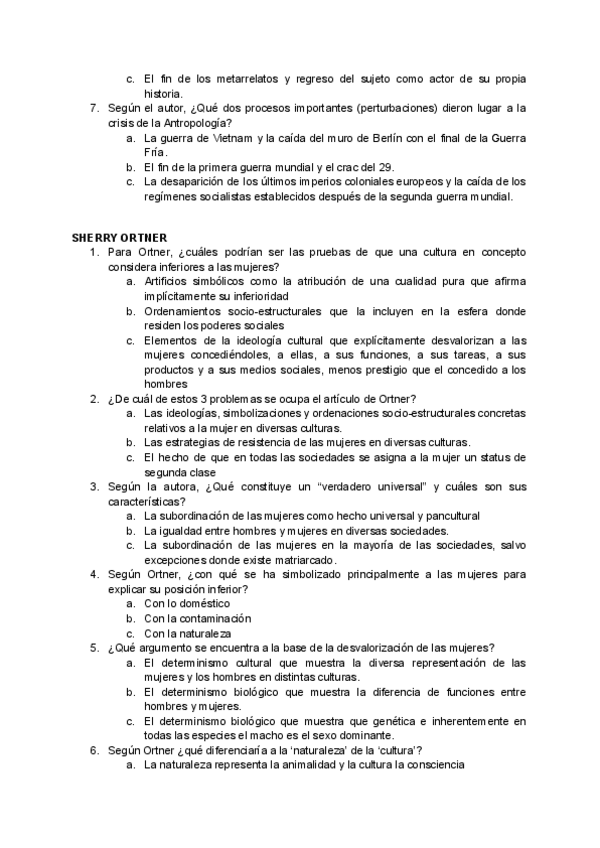 c. El fin de los metarrelatos y regreso del sujeto como actor de su propia historia.

7. Según el autor, ¿Qué dos procesos importantes (perturbaciones) dieron lugar a la crisis de la Antropología?
a. La guerra de Vietnam y la caída del muro de Berlín con el final de la Guerra Fría.
b. El fin de la primera guerra mundial y el crac del 29.
c. La desaparición de los últimos imperios coloniales europeos y la caída de los regímenes socialistas establecidos después de la segunda guerra mundial.

SHERRY ORTNER

1. Para Ortner, ¿cuáles podrían ser las pruebas de que una cultura en concepto considera inferiores a las mujeres?
a. Artificios simbólicos como la atribución de una cualidad pura que afirma implícitamente su inferioridad
b. Ordenamientos socio-estructurales que la incluyen en la esfera donde residen los poderes sociales
c. Elementos de la ideología cultural que explícitamente desvalorizan a las mujeres concediéndoles, a ellas, a sus funciones, a sus tareas, a sus productos y a sus medios sociales, menos prestigio que el concedido a los hombres

2. ¿De cuál de estos 3 problemas se ocupa el artículo de Ortner?
a. Las ideologías, simbolizaciones y ordenaciones socio-estructurales concretas relativos a la mujer en diversas culturas.
b. Las estrategias de resistencia de las mujeres en diversas culturas.
c. El hecho de que en todas las sociedades se asigna a la mujer un status de segunda clase

3. Según la autora, ¿Qué constituye un "verdadero universal" y cuáles son sus características?
a. La subordinación de las mujeres como hecho universal y pancultural
b. La igualdad entre hombres y mujeres en diversas sociedades.
c. La subordinación de las mujeres en la mayoría de las sociedades, salvo excepciones donde existe matriarcado.

4. Según Ortner, ¿con qué se ha simbolizado principalmente a las mujeres para explicar su posición inferior?
a. Con lo doméstico
b. Con la contaminación
c. Con la naturaleza

5. ¿Qué argumento se encuentra a la base de la desvalorización de las mujeres?
a. El determinismo cultural que muestra la diversa representación de las mujeres y los hombres en distintas culturas.
b. El determinismo biológico que muestra la diferencia de funciones entre hombres y mujeres.
c. El determinismo biológico que muestra que genética e inherentemente en todas las especies el macho es el sexo dominante.

6. Según Ortner ¿qué diferenciaría a la 'naturaleza' de la 'cultura'?
a. La naturaleza representa la animalidad y la cultura la consciencia